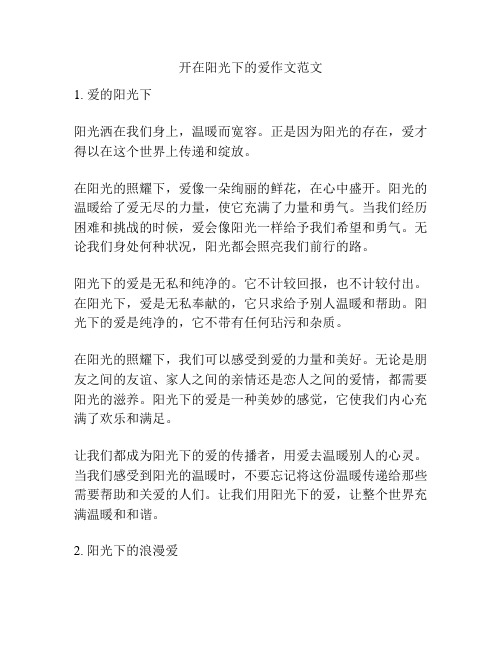 开在阳光下的爱作文范文

1. 爱的阳光下

阳光洒在我们身上，温暖而宽容。正是因为阳光的存在，爱才得以在这个世界上传递和绽放。

在阳光的照耀下，爱像一朵绚丽的鲜花，在心中盛开。阳光的温暖给了爱无尽的力量，使它充满了力量和勇气。当我们经历困难和挑战的时候，爱会像阳光一样给予我们希望和勇气。无论我们身处何种状况，阳光都会照亮我们前行的路。

阳光下的爱是无私和纯净的。它不计较回报，也不计较付出。在阳光下，爱是无私奉献的，它只求给予别人温暖和帮助。阳光下的爱是纯净的，它不带有任何玷污和杂质。

在阳光的照耀下，我们可以感受到爱的力量和美好。无论是朋友之间的友谊、家人之间的亲情还是恋人之间的爱情，都需要阳光的滋养。阳光下的爱是一种美妙的感觉，它使我们内心充满了欢乐和满足。

让我们都成为阳光下的爱的传播者，用爱去温暖别人的心灵。当我们感受到阳光的温暖时，不要忘记将这份温暖传递给那些需要帮助和关爱的人们。让我们用阳光下的爱，让整个世界充满温暖和和谐。

2. 阳光下的浪漫爱